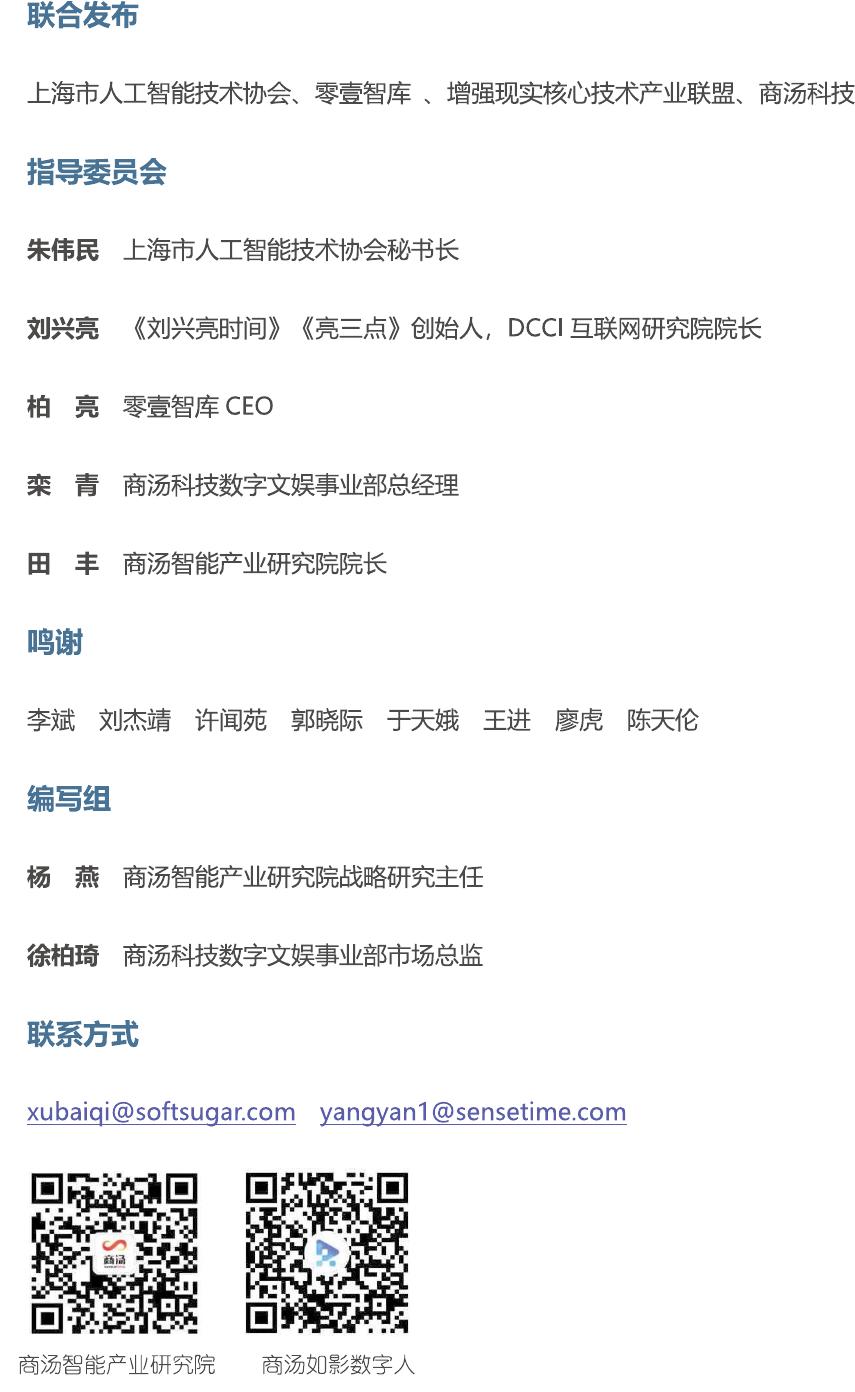 联合发布

上海市人工智能技术协会、零壹智库 、增强现实核心技术产业联盟、商汤科技

指导委员会

朱伟民 上海市人工智能技术协会秘书长

刘兴亮 《刘兴亮时间》《亮三点》创始人，DCCI互联网研究院院长

柏 亮 零壹智库CEO

栾 青 商汤科技数字文娱事业部总经理

田 丰 商汤智能产业研究院院长

鸣谢

李斌 刘杰靖 许闻苑 郭晓际 于天娥 王进 廖虎 陈天伦

编写组

杨 燕 商汤智能产业研究院战略研究主任

徐柏琦 商汤科技数字文娱事业部市场总监

联系方式

xubaiqi@softsugar.com yangyan1@sensetime.com

商汤智能产业研究院 商汤如影数字人